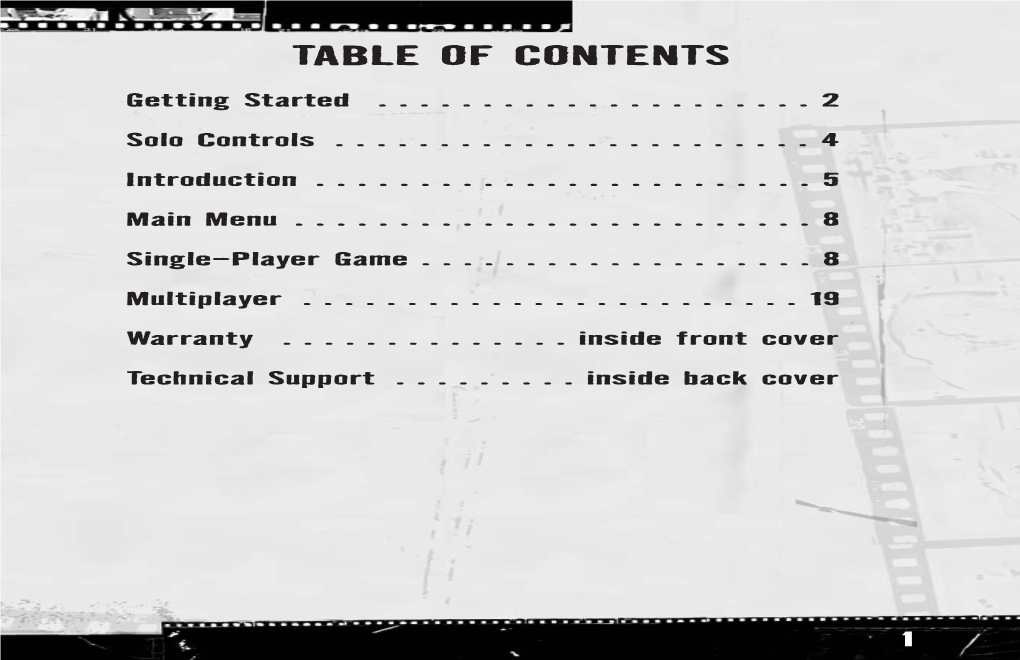 TABLE OF CONTENTS

Getting Started 2

Solo Controls 4

Introduction 5

Main Menu 8

Single-Player Game 8

Multiplayer 19

Warranty inside front cover

Technical Support inside back cover

1